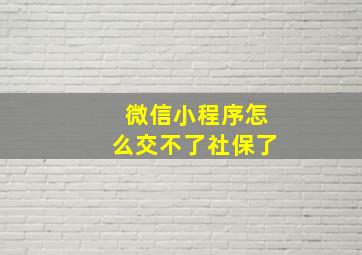 微信小程序怎么交不了社保了